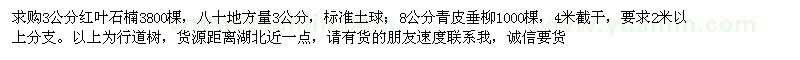 求购3公分红叶石楠3800棵，八十地方量3公分，标准土球；8公分青皮垂柳1000棵，4米截干，要求2米以上分支。以上为行道树，货源距离湖北近一点，请有货的朋友速度联系我，诚信要货